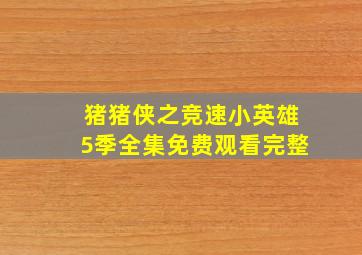 猪猪侠之竞速小英雄
5季全集免费观看完整